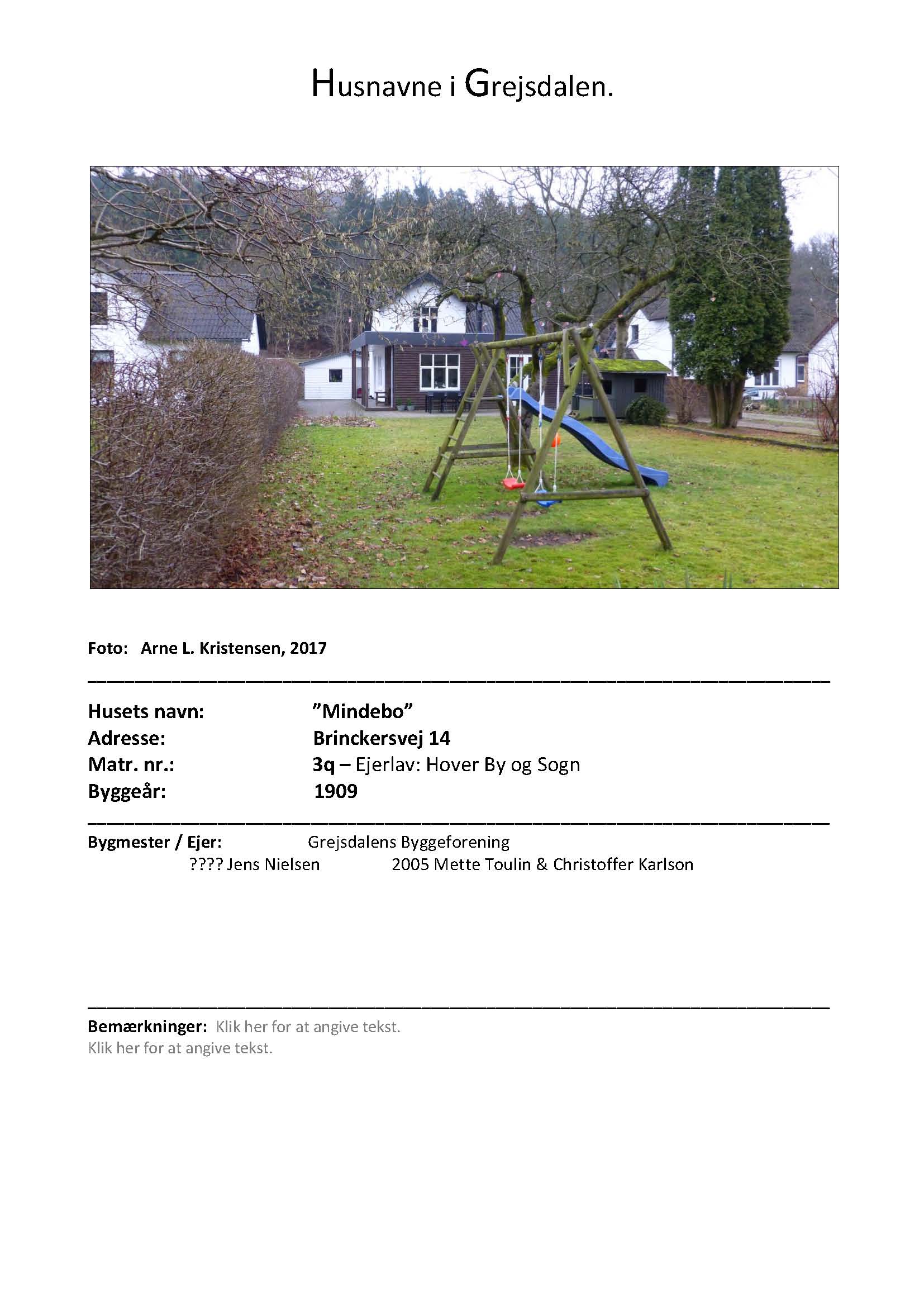 Husnavne i Grejsdalen.

Foto: Arne L. Kristensen, 2017

Husets navn: "Mindebo"
Adresse: Brinckersvej 14
Matr. nr.: 3q – Ejerlav: Hover By og Sogn
Byggeår: 1909

Bygmester / Ejer: Grejsdalens Byggeforening
???? Jens Nielsen 2005 Mette Toulin & Christoffer Karlson

Bemærkninger: Klik her for at angive tekst.
Klik her for at angive tekst.